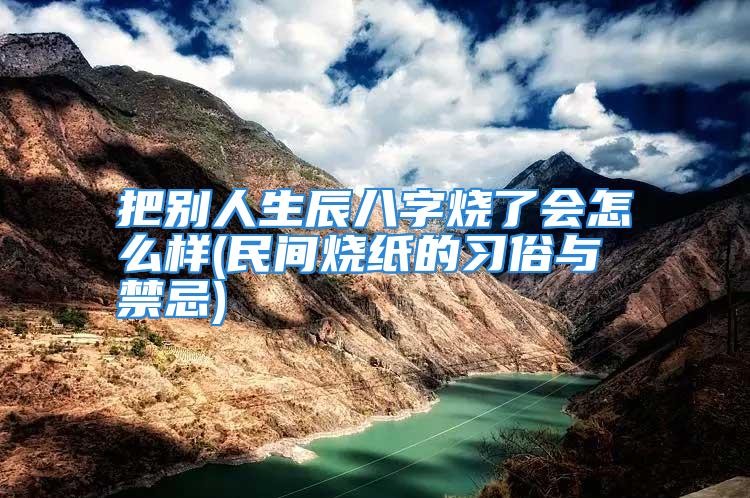 把别人生辰八字烧了会怎么样(民间烧纸的习俗与禁忌)